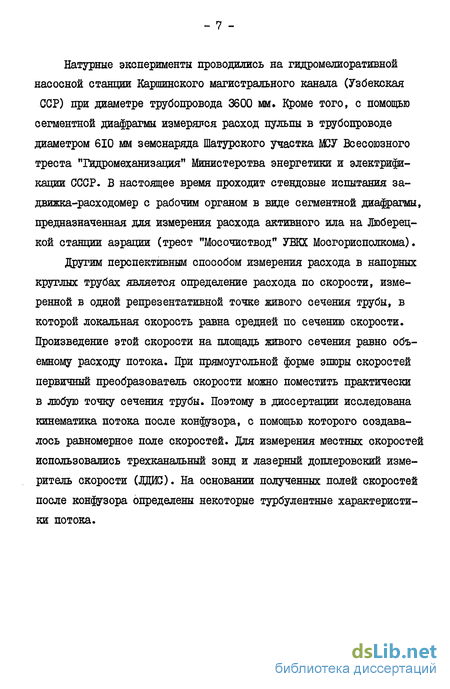 - 7 -

Натурные эксперименты проводились на гидромелиоративной насосной станции Каршинского магистрального канала (Узбекская ССР) при диаметре трубопровода 3600 мм. Кроме того, с помощью сегментной диафрагмы измерялся расход пульпы в трубопроводе диаметром 610 мм земснаряда Шатурского участка МСУ Всесоюзного треста "Гидромеханизация" Министерства энергетики и электрификации СССР. В настоящее время проходит стендовые испытания задвижка-расходомер с рабочим органом в виде сегментной диафрагмы, предназначенная для измерения расхода активного ила на Люберецкой станции аэрации (трест "Мосочиствод" УВКХ Мосгорисполкома).

Другим перспективным способом измерения расхода в напорных круглых трубах является определение расхода по скорости, измеренной в одной репрезентативной точке живого сечения трубы, в которой локальная скорость равна средней по сечению скорости. Произведение этой скорости на площадь живого сечения равно объемному расходу потока. При прямоугольной форме эпюры скоростей первичный преобразователь скорости можно поместить практически в любую точку сечения трубы. Поэтому в диссертации исследована кинематика потока после конфузора, с помощью которого создавалось равномерное поле скоростей. Для измерения местных скоростей использовались трехканальный зонд и лазерный доплеровский измеритель скорости (ЛДИС). На основании полученных полей скоростей после конфузора определены некоторые турбулентные характеристики потока.

dsLib.net
библиотека диссертаций